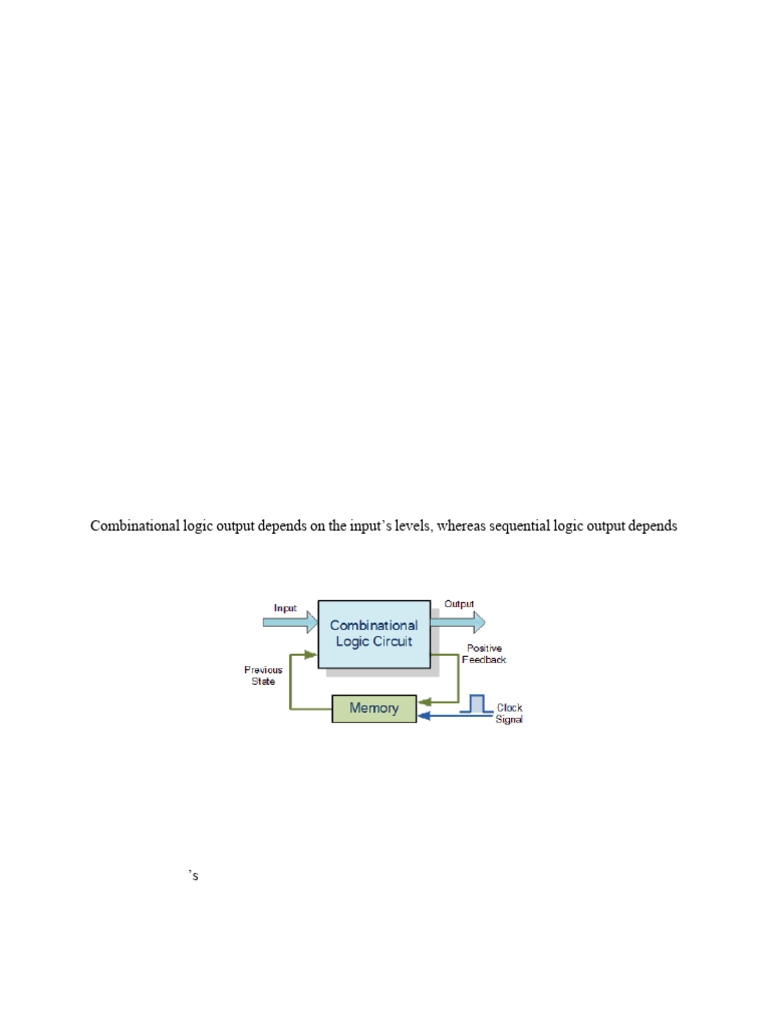 Combinational logic output depends on the input's levels, whereas sequential logic output depends

Input
Combinational Logic Circuit
Output
Positive Feedback
Previous State
Memory
Clock Signal

's